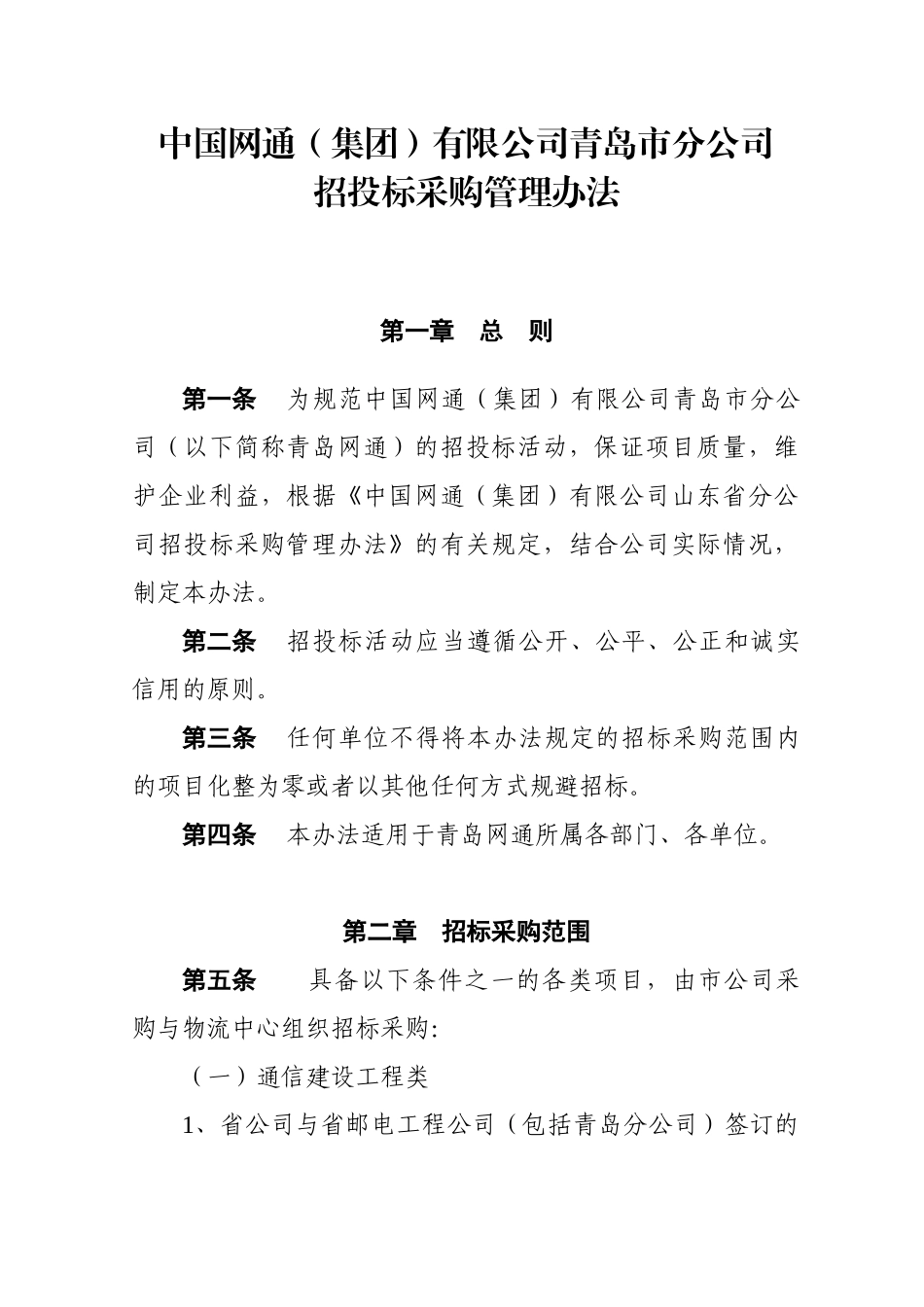 中国网通（集团）有限公司青岛市分公司
招投标采购管理办法

第一章　总　则

第一条　为规范中国网通（集团）有限公司青岛市分公司（以下简称青岛网通）的招投标活动，保证项目质量，维护企业利益，根据《中国网通（集团）有限公司山东省分公司招投标采购管理办法》的有关规定，结合公司实际情况，制定本办法。

第二条　招投标活动应当遵循公开、公平、公正和诚实信用的原则。

第三条　任何单位不得将本办法规定的招标采购范围内的项目化整为零或者以其他任何方式规避招标。

第四条　本办法适用于青岛网通所属各部门、各单位。

第二章　招标采购范围

第五条　具备以下条件之一的各类项目，由市公司采购与物流中心组织招标采购:

（一）通信建设工程类

1、省公司与省邮电工程公司（包括青岛分公司）签订的